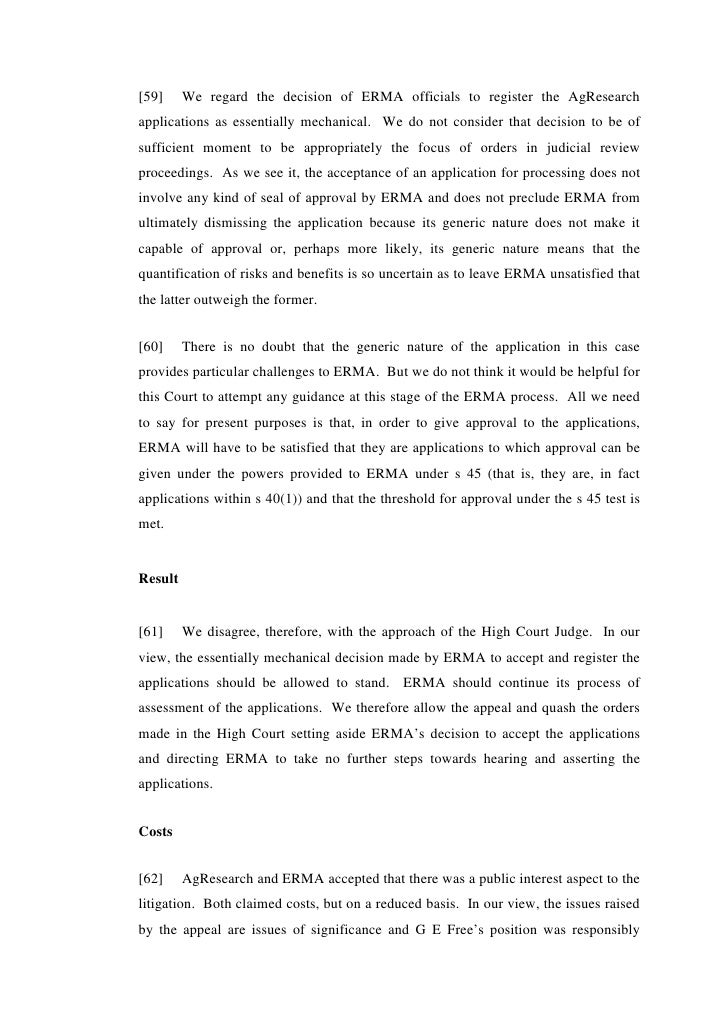 [59] We regard the decision of ERMA officials to register the AgResearch applications as essentially mechanical. We do not consider that decision to be of sufficient moment to be appropriately the focus of orders in judicial review proceedings. As we see it, the acceptance of an application for processing does not involve any kind of seal of approval by ERMA and does not preclude ERMA from ultimately dismissing the application because its generic nature does not make it capable of approval or, perhaps more likely, its generic nature means that the quantification of risks and benefits is so uncertain as to leave ERMA unsatisfied that the latter outweigh the former.

[60] There is no doubt that the generic nature of the application in this case provides particular challenges to ERMA. But we do not think it would be helpful for this Court to attempt any guidance at this stage of the ERMA process. All we need to say for present purposes is that, in order to give approval to the applications, ERMA will have to be satisfied that they are applications to which approval can be given under the powers provided to ERMA under s 45 (that is, they are, in fact applications within s 40(1)) and that the threshold for approval under the s 45 test is met.

Result

[61] We disagree, therefore, with the approach of the High Court Judge. In our view, the essentially mechanical decision made by ERMA to accept and register the applications should be allowed to stand. ERMA should continue its process of assessment of the applications. We therefore allow the appeal and quash the orders made in the High Court setting aside ERMA's decision to accept the applications and directing ERMA to take no further steps towards hearing and asserting the applications.

Costs

[62] AgResearch and ERMA accepted that there was a public interest aspect to the litigation. Both claimed costs, but on a reduced basis. In our view, the issues raised by the appeal are issues of significance and G E Free's position was responsibly